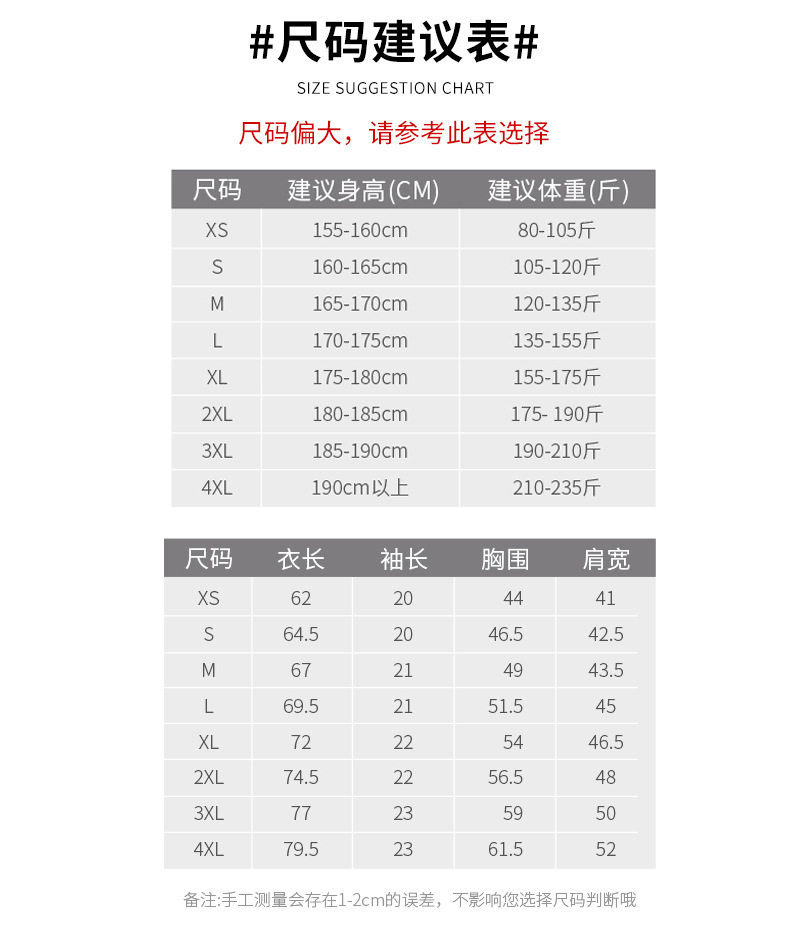 #尺码建议表#

SIZE SUGGESTION CHART

尺码偏大，请参考此表选择

| 尺码 | 建议身高(CM) | 建议体重(斤) |
|---|---|---|
| XS | 155-160cm | 80-105斤 |
| S | 160-165cm | 105-120斤 |
| M | 165-170cm | 120-135斤 |
| L | 170-175cm | 135-155斤 |
| XL | 175-180cm | 155-175斤 |
| 2XL | 180-185cm | 175- 190斤 |
| 3XL | 185-190cm | 190-210斤 |
| 4XL | 190cm以上 | 210-235斤 |

| 尺码 | 衣长 | 袖长 | 胸围 | 肩宽 |
|---|---|---|---|---|
| XS | 62 | 20 | 44 | 41 |
| S | 64.5 | 20 | 46.5 | 42.5 |
| M | 67 | 21 | 49 | 43.5 |
| L | 69.5 | 21 | 51.5 | 45 |
| XL | 72 | 22 | 54 | 46.5 |
| 2XL | 74.5 | 22 | 56.5 | 48 |
| 3XL | 77 | 23 | 59 | 50 |
| 4XL | 79.5 | 23 | 61.5 | 52 |

备注:手工测量会存在1-2cm的误差，不影响您选择尺码判断哦